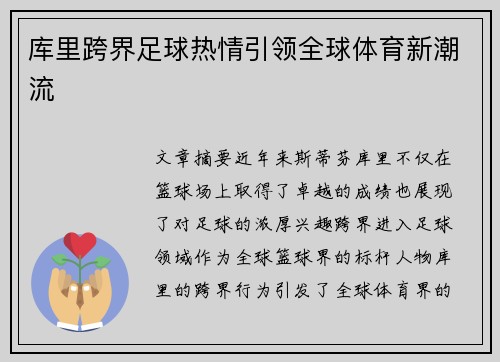 库里跨界足球热情引领全球体育新潮流

文章摘要近年来斯蒂芬库里不仅在篮球场上取得了卓越的成绩也展现了对足球的浓厚兴趣跨界进入足球领域作为全球篮球界的标杆人物库里的跨界行为引发了全球体育界的